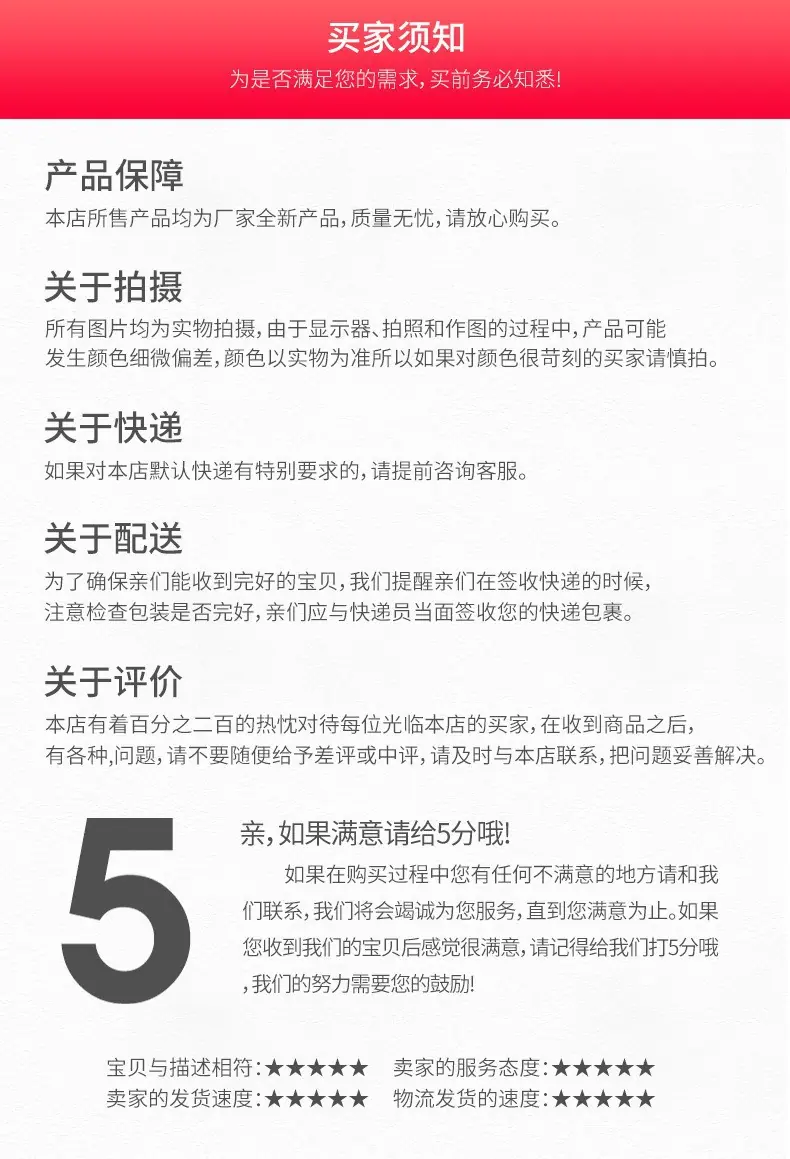 买家须知
为是否满足您的需求，买前务必知悉!

产品保障
本店所售产品均为厂家全新产品，质量无忧，请放心购买。

关于拍摄
所有图片均为实物拍摄，由于显示器、拍照和作图的过程中，产品可能发生颜色细微偏差，颜色以实物为准所以如果对颜色很苛刻的买家请慎拍。

关于快递
如果对本店默认快递有特别要求的，请提前咨询客服。

关于配送
为了确保亲们能收到完好的宝贝，我们提醒亲们在签收快递的时候，注意检查包装是否完好，亲们应与快递员当面签收您的快递包裹。

关于评价
本店有着百分之二百的热忱对待每位光临本店的买家，在收到商品之后，有各种,问题，请不要随便给予差评或中评，请及时与本店联系，把问题妥善解决。

5

亲，如果满意请给5分哦!

如果在购买过程中您有任何不满意的地方请和我们联系，我们将会竭诚为您服务，直到您满意为止。如果您收到我们的宝贝后感觉很满意，请记得给我们打5分哦，我们的努力需要您的鼓励!

宝贝与描述相符:★★★★★ 卖家的服务态度:★★★★★
卖家的发货速度:★★★★★ 物流发货的速度:★★★★★